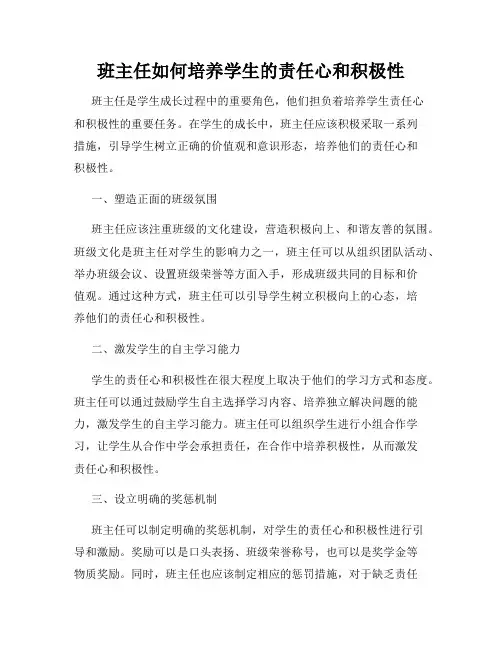 班主任如何培养学生的责任心和积极性

班主任是学生成长过程中的重要角色，他们担负着培养学生责任心和积极性的重要任务。在学生的成长中，班主任应该积极采取一系列措施，引导学生树立正确的价值观和意识形态，培养他们的责任心和积极性。

一、塑造正面的班级氛围

班主任应该注重班级的文化建设，营造积极向上、和谐友善的氛围。班级文化是班主任对学生的影响力之一，班主任可以从组织团队活动、举办班级会议、设置班级荣誉等方面入手，形成班级共同的目标和价值观。通过这种方式，班主任可以引导学生树立积极向上的心态，培养他们的责任心和积极性。

二、激发学生的自主学习能力

学生的责任心和积极性在很大程度上取决于他们的学习方式和态度。班主任可以通过鼓励学生自主选择学习内容、培养独立解决问题的能力，激发学生的自主学习能力。班主任可以组织学生进行小组合作学习，让学生从合作中学会承担责任，在合作中培养积极性，从而激发责任心和积极性。

三、设立明确的奖惩机制

班主任可以制定明确的奖惩机制，对学生的责任心和积极性进行引导和激励。奖励可以是口头表扬、班级荣誉称号，也可以是奖学金等物质奖励。同时，班主任也应该制定相应的惩罚措施，对于缺乏责任